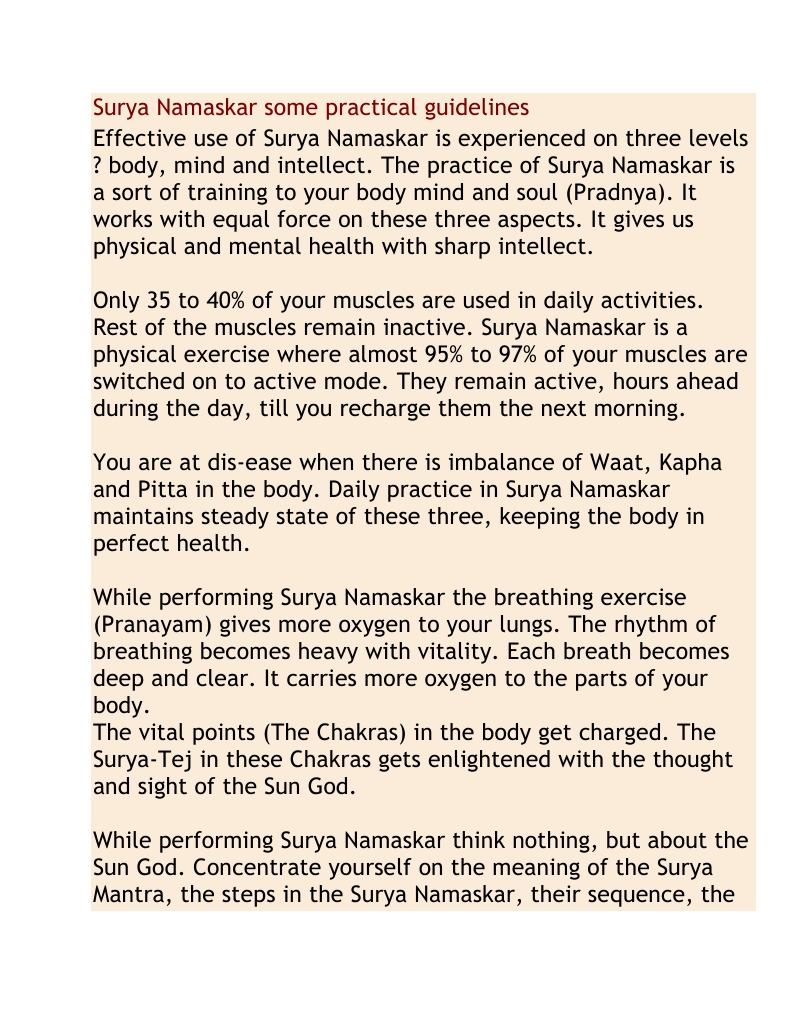 Surya Namaskar some practical guidelines

Effective use of Surya Namaskar is experienced on three levels ? body, mind and intellect. The practice of Surya Namaskar is a sort of training to your body mind and soul (Pradnya). It works with equal force on these three aspects. It gives us physical and mental health with sharp intellect.

Only 35 to 40% of your muscles are used in daily activities. Rest of the muscles remain inactive. Surya Namaskar is a physical exercise where almost 95% to 97% of your muscles are switched on to active mode. They remain active, hours ahead during the day, till you recharge them the next morning.

You are at dis-ease when there is imbalance of Waat, Kapha and Pitta in the body. Daily practice in Surya Namaskar maintains steady state of these three, keeping the body in perfect health.

While performing Surya Namaskar the breathing exercise (Pranayam) gives more oxygen to your lungs. The rhythm of breathing becomes heavy with vitality. Each breath becomes deep and clear. It carries more oxygen to the parts of your body.
The vital points (The Chakras) in the body get charged. The Surya-Tej in these Chakras gets enlightened with the thought and sight of the Sun God.

While performing Surya Namaskar think nothing, but about the Sun God. Concentrate yourself on the meaning of the Surya Mantra, the steps in the Surya Namaskar, their sequence, the